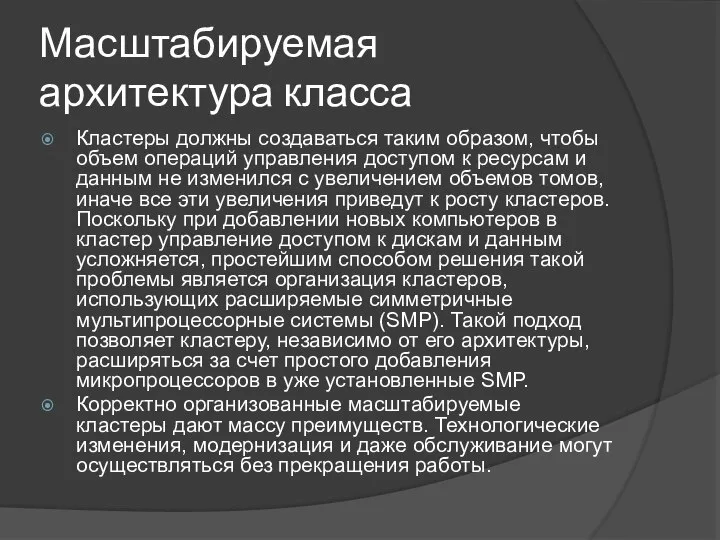 Масштабируемая архитектура класса

Кластеры должны создаваться таким образом, чтобы объем операций управления доступом к ресурсам и данным не изменился с увеличением объемов томов, иначе все эти увеличения приведут к росту кластеров. Поскольку при добавлении новых компьютеров в кластер управление доступом к дискам и данным усложняется, простейшим способом решения такой проблемы является организация кластеров, использующих расширяемые симметричные мультипроцессорные системы (SMP). Такой подход позволяет кластеру, независимо от его архитектуры, расширяться за счет простого добавления микропроцессоров в уже установленные SMP.

Корректно организованные масштабируемые кластеры дают массу преимуществ. Технологические изменения, модернизация и даже обслуживание могут осуществляться без прекращения работы.